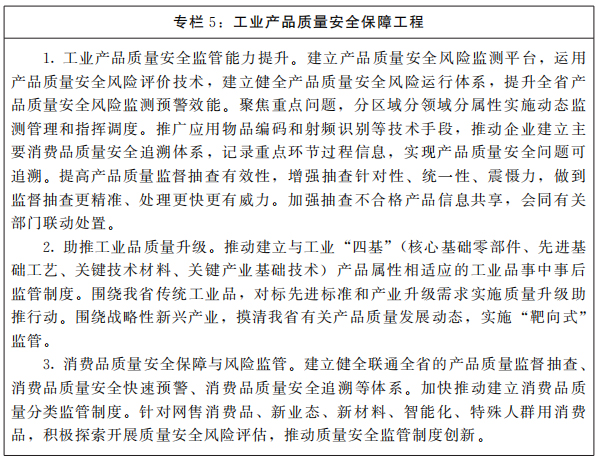 专栏 5：工业产品质量安全保障工程

1. 工业产品质量安全监管能力提升。建立产品质量安全风险监测平台，运用产品质量安全风险评价技术，建立健全产品质量安全风险运行体系，提升全省产品质量安全风险监测预警效能。聚焦重点问题，分区域分领域分属性实施动态监测管理和指挥调度。推广应用物品编码和射频识别等技术手段，推动企业建立主要消费品质量安全追溯体系，记录重点环节过程信息，实现产品质量安全问题可追溯。提高产品质量监督抽查有效性，增强抽查针对性、统一性、震慑力，做到监督抽查更精准、处理更快更有威力。加强抽查不合格产品信息共享，会同有关部门联动处置。

2. 助推工业品质量升级。推动建立与工业“四基”（核心基础零部件、先进基础工艺、关键技术材料、关键产业基础技术）产品属性相适应的工业品事中事后监管制度。围绕我省传统工业品，对标先进标准和产业升级需求实施质量升级助推行动。围绕战略性新兴产业，摸清我省有关产品质量发展动态，实施“靶向式”监管。

3. 消费品质量安全保障与风险监管。建立健全联通全省的产品质量监督抽查、消费品质量安全快速预警、消费品质量安全追溯等体系。加快推动建立消费品质量分类监管制度。针对网售消费品、新业态、新材料、智能化、特殊人群用消费品，积极探索开展质量安全风险评估，推动质量安全监管制度创新。